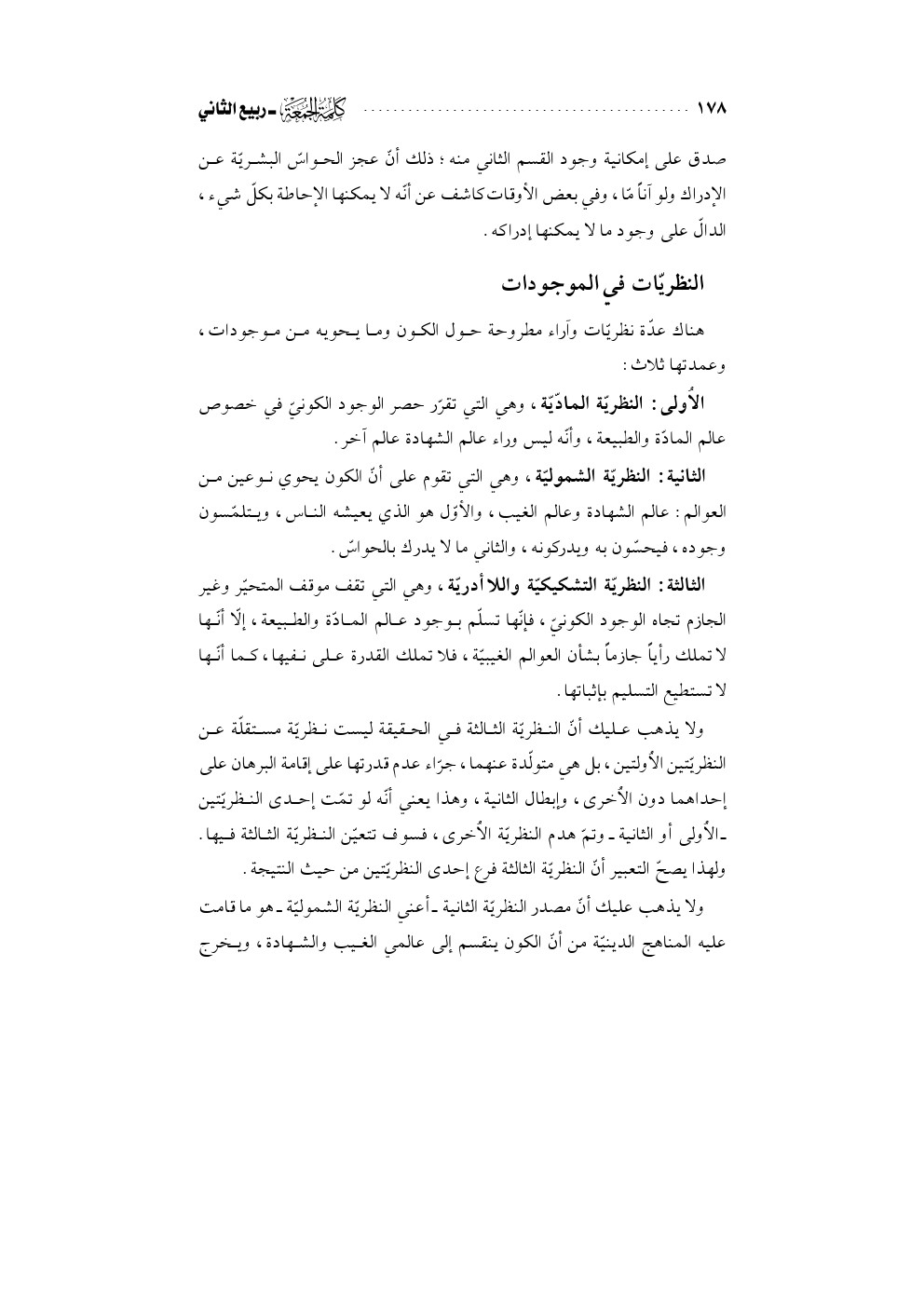 ١٧٨ ............................................ كلمة الجمعة ـ ربيع الثاني

صدق على إمكانية وجود القسم الثاني منه ؛ ذلك أنّ عجز الحواسّ البشريّة عن الإدراك ولو آناً مّا ، وفي بعض الأوقات كاشف عن أنّه لا يمكنها الإحاطة بكلّ شيء ، الدالّ على وجود ما لا يمكنها إدراكه .

النظريّات في الموجودات

هناك عدّة نظريّات وآراء مطروحة حول الكون وما يحويه من موجودات ، وعمدتها ثلاث :

الأُولى : النظريّة المادّيّة ، وهي التي تقرّر حصر الوجود الكونيّ في خصوص عالم المادّة والطبيعة ، وأنّه ليس وراء عالم الشهادة عالم آخر .

الثانية : النظريّة الشموليّة ، وهي التي تقوم على أنّ الكون يحوي نوعين من العوالم : عالم الشهادة وعالم الغيب ، والأوّل هو الذي يعيشه الناس ، ويتلمّسون وجوده ، فيحسّون به ويدركونه ، والثاني ما لا يدرك بالحواسّ .

الثالثة : النظريّة التشكيكيّة واللاأدريّة ، وهي التي تقف موقف المتحيّر وغير الجازم تجاه الوجود الكونيّ ، فإنّها تسلّم بوجود عالم المادّة والطبيعة ، إلّا أنّها لا تملك رأياً جازماً بشأن العوالم الغيبيّة ، فلا تملك القدرة على نفيها ، كما أنّها لا تستطيع التسليم بإثباتها .

ولا يذهب عليك أنّ النظريّة الثالثة في الحقيقة ليست نظريّة مستقلّة عن النظريّتين الأُولتين ، بل هي متولّدة عنهما ، جرّاء عدم قدرتها على إقامة البرهان على إحداهما دون الأُخرى ، وإبطال الثانية ، وهذا يعني أنّه لو تمّت إحدى النظريّتين ـ الأُولى أو الثانية ـ وتمّ هدم النظريّة الأُخرى ، فسوف تتعيّن النظريّة الثالثة فيها . ولهذا يصحّ التعبير أنّ النظريّة الثالثة فرع إحدى النظريّتين من حيث النتيجة .

ولا يذهب عليك أنّ مصدر النظريّة الثانية ـ أعني النظريّة الشموليّة ـ هو ما قامت عليه المناهج الدينيّة من أنّ الكون ينقسم إلى عالمي الغيب والشهادة ، ويخرج